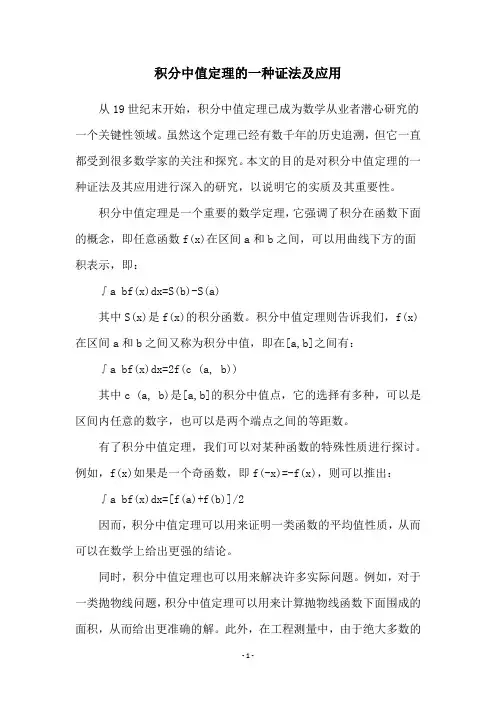 积分中值定理的一种证法及应用

从 19 世纪末开始，积分中值定理已成为数学从业者潜心研究的一个关键性领域。虽然这个定理已经有数千年的历史追溯，但它一直都受到很多数学家的关注和探究。本文的目的是对积分中值定理的一种证法及其应用进行深入的研究，以说明它的实质及其重要性。

积分中值定理是一个重要的数学定理，它强调了积分在函数下面的概念，即任意函数 f(x)在区间 a 和 b 之间，可以用曲线下方的面积表示，即：

∫a bf(x)dx=S(b)-S(a)

其中 S(x)是 f(x)的积分函数。积分中值定理则告诉我们，f(x)在区间 a 和 b 之间又称为积分中值，即在[a,b]之间有：

∫a bf(x)dx=2f(c (a, b))

其中 c (a, b)是[a,b]的积分中值点，它的选择有多种，可以是区间内任意的数字，也可以是两个端点之间的等距数。

有了积分中值定理，我们可以对某种函数的特殊性质进行探讨。例如，f(x)如果是一个奇函数，即 f(-x)=-f(x)，则可以推出：

∫a bf(x)dx=[f(a)+f(b)]/2

因而，积分中值定理可以用来证明一类函数的平均值性质，从而可以在数学上给出更强的结论。

同时，积分中值定理也可以用来解决许多实际问题。例如，对于一类抛物线问题，积分中值定理可以用来计算抛物线函数下面围成的面积，从而给出更准确的解。此外，在工程测量中，由于绝大多数的

-1-